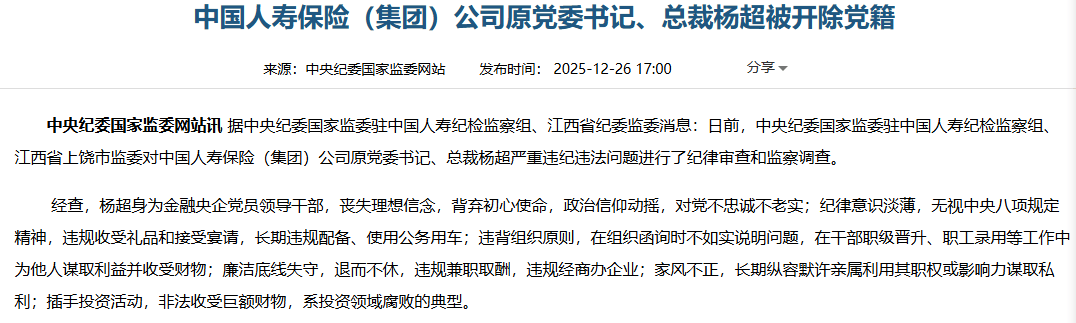 中国人寿保险（集团）公司原党委书记、总裁杨超被开除党籍

来源：中央纪委国家监委网站　发布时间：2025-12-26 17:00　分享

中央纪委国家监委网站讯 据中央纪委国家监委驻中国人寿纪检监察组、江西省纪委监委消息：日前，中央纪委国家监委驻中国人寿纪检监察组、江西省上饶市监委对中国人寿保险（集团）公司原党委书记、总裁杨超严重违纪违法问题进行了纪律审查和监察调查。

经查，杨超身为金融央企党员领导干部，丧失理想信念，背弃初心使命，政治信仰动摇，对党不忠诚不老实；纪律意识淡薄，无视中央八项规定精神，违规收受礼品和接受宴请，长期违规配备、使用公务用车；违背组织原则，在组织函询时不如实说明问题，在干部职级晋升、职工录用等工作中为他人谋取利益并收受财物；廉洁底线失守，退而不休，违规兼职取酬，违规经商办企业；家风不正，长期纵容默许亲属利用其职权或影响力谋取私利；插手投资活动，非法收受巨额财物，系投资领域腐败的典型。